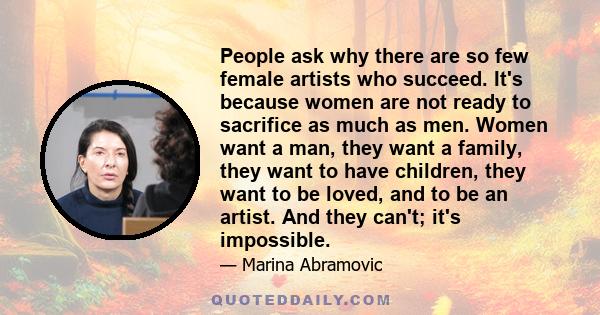 People ask why there are so few female artists who succeed. It's because women are not ready to sacrifice as much as men. Women want a man, they want a family, they want to have children, they want to be loved, and to be an artist. And they can't; it's impossible.

— Marina Abramovic

QUOTEDDAILY.COM